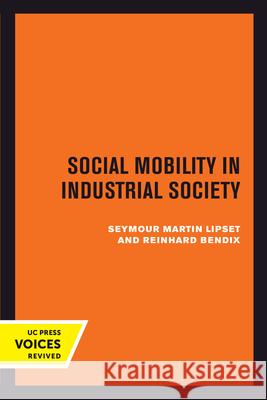 SOCIAL MOBILITY IN INDUSTRIAL SOCIETY

SEYMOUR MARTIN LIPSET AND REINHARD BENDIX

UC PRESS
VOICES
REVIVED

Kraina Książek